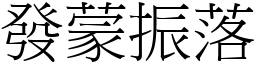 發蒙振落